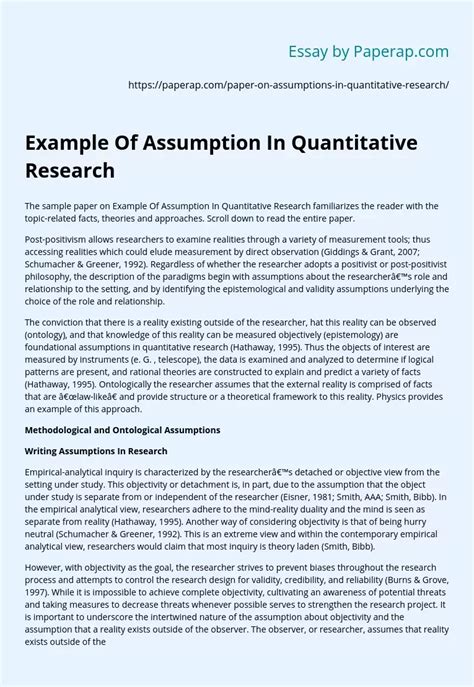 Essay by Paperap.com

https://paperap.com/paper-on-assumptions-in-quantitative-research/

Example Of Assumption In Quantitative Research

The sample paper on Example Of Assumption In Quantitative Research familiarizes the reader with the topic-related facts, theories and approaches. Scroll down to read the entire paper.

Post-positivism allows researchers to examine realities through a variety of measurement tools; thus accessing realities which could elude measurement by direct observation (Giddings & Grant, 2007; Schumacher & Greener, 1992). Regardless of whether the researcher adopts a positivist or post-positivist philosophy, the description of the paradigms begin with assumptions about the researcherâ€™s role and relationship to the setting, and by identifying the epistemological and validity assumptions underlying the choice of the role and relationship.

The conviction that there is a reality existing outside of the researcher, hat this reality can be observed (ontology), and that knowledge of this reality can be measured objectively (epistemology) are foundational assumptions in quantitative research (Hathaway, 1995). Thus the objects of interest are measured by instruments (e. G. , telescope), the data is examined and analyzed to determine if logical patterns are present, and rational theories are constructed to explain and predict a variety of facts (Hathaway, 1995). Ontologically the researcher assumes that the external reality is comprised of facts that are â€œlaw-likeâ€ and provide structure or a theoretical framework to this reality. Physics provides an example of this approach.

Methodological and Ontological Assumptions

Writing Assumptions In Research

Empirical-analytical inquiry is characterized by the researcherâ€™s detached or objective view from the setting under study. This objectivity or detachment is, in part, due to the assumption that the object under study is separate from or independent of the researcher (Eisner, 1981; Smith, AAA; Smith, Bibb). In the empirical analytical view, researchers adhere to the mind-reality duality and the mind is seen as separate from reality (Hathaway, 1995). Another way of considering objectivity is that of being hurry neutral (Schumacher & Greener, 1992). This is an extreme view and within the contemporary empirical analytical view, researchers would claim that most inquiry is theory laden (Smith, Bibb).

However, with objectivity as the goal, the researcher strives to prevent biases throughout the research process and attempts to control the research design for validity, credibility, and reliability (Burns & Grove, 1997). While it is impossible to achieve complete objectivity, cultivating an awareness of potential threats and taking measures to decrease threats whenever possible serves to strengthen the research project. It is important to underscore the intertwined nature of the assumption about objectivity and the assumption that a reality exists outside of the observer. The observer, or researcher, assumes that reality exists outside of the